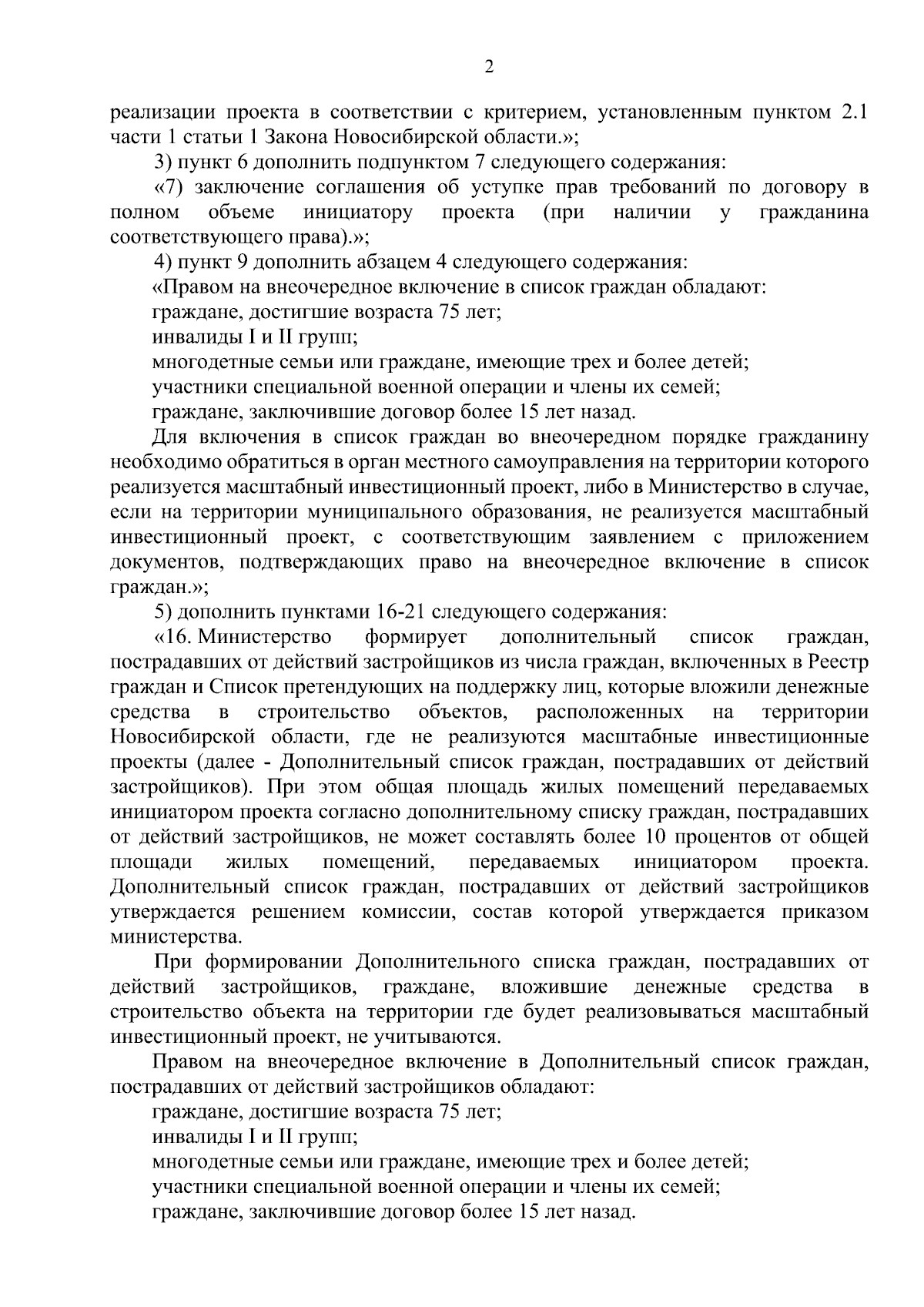 2

реализации проекта в соответствии с критерием, установленным пунктом 2.1 части 1 статьи 1 Закона Новосибирской области.»;

3) пункт 6 дополнить подпунктом 7 следующего содержания:

«7) заключение соглашения об уступке прав требований по договору в полном объеме инициатору проекта (при наличии у гражданина соответствующего права).»;

4) пункт 9 дополнить абзацем 4 следующего содержания:

«Правом на внеочередное включение в список граждан обладают:

граждане, достигшие возраста 75 лет;

инвалиды I и II групп;

многодетные семьи или граждане, имеющие трех и более детей;

участники специальной военной операции и члены их семей;

граждане, заключившие договор более 15 лет назад.

Для включения в список граждан во внеочередном порядке гражданину необходимо обратиться в орган местного самоуправления на территории которого реализуется масштабный инвестиционный проект, либо в Министерство в случае, если на территории муниципального образования, не реализуется масштабный инвестиционный проект, с соответствующим заявлением с приложением документов, подтверждающих право на внеочередное включение в список граждан.»;

5) дополнить пунктами 16-21 следующего содержания:

«16. Министерство формирует дополнительный список граждан, пострадавших от действий застройщиков из числа граждан, включенных в Реестр граждан и Список претендующих на поддержку лиц, которые вложили денежные средства в строительство объектов, расположенных на территории Новосибирской области, где не реализуются масштабные инвестиционные проекты (далее - Дополнительный список граждан, пострадавших от действий застройщиков). При этом общая площадь жилых помещений передаваемых инициатором проекта согласно дополнительному списку граждан, пострадавших от действий застройщиков, не может составлять более 10 процентов от общей площади жилых помещений, передаваемых инициатором проекта. Дополнительный список граждан, пострадавших от действий застройщиков утверждается решением комиссии, состав которой утверждается приказом министерства.

При формировании Дополнительного списка граждан, пострадавших от действий застройщиков, граждане, вложившие денежные средства в строительство объекта на территории где будет реализовываться масштабный инвестиционный проект, не учитываются.

Правом на внеочередное включение в Дополнительный список граждан, пострадавших от действий застройщиков обладают:

граждане, достигшие возраста 75 лет;

инвалиды I и II групп;

многодетные семьи или граждане, имеющие трех и более детей;

участники специальной военной операции и члены их семей;

граждане, заключившие договор более 15 лет назад.